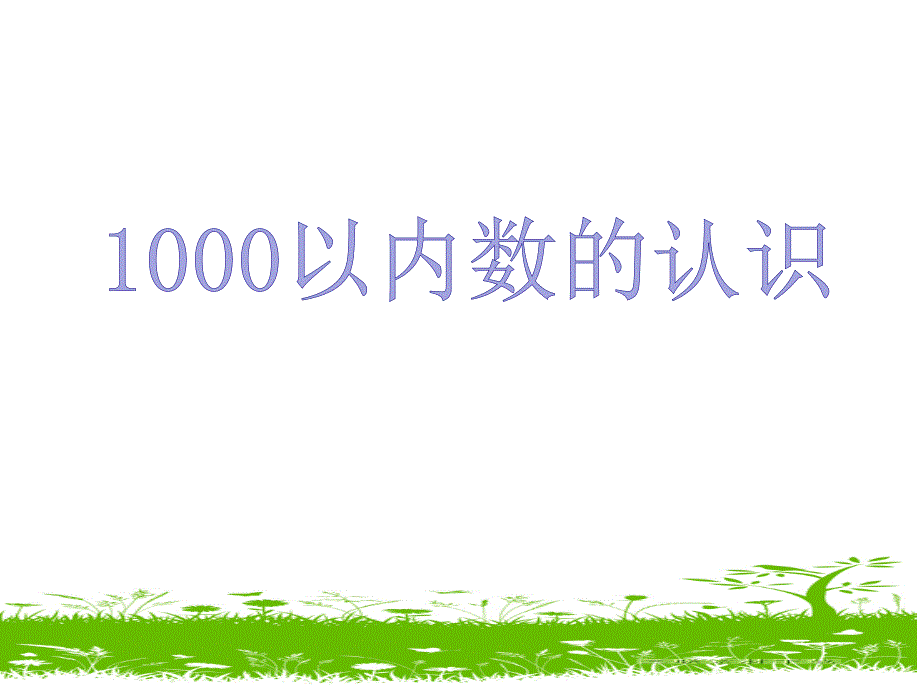 1000以内数的认识